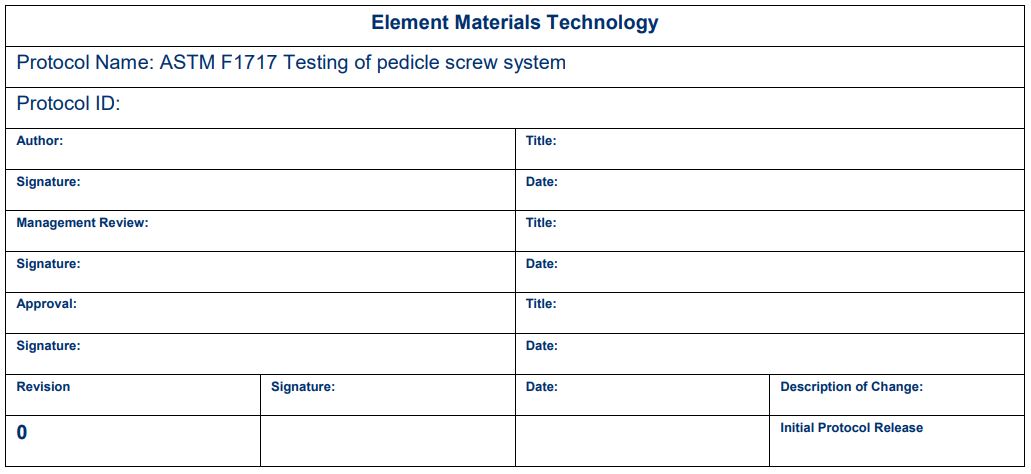 Element Materials Technology

Protocol Name: ASTM F1717 Testing of pedicle screw system

Protocol ID:

Author:
Title:

Signature:
Date:

Management Review:
Title:

Signature:
Date:

Approval:
Title:

Signature:
Date:

| Revision | Signature: | Date: | Description of Change: |
|---|---|---|---|
| 0 | | | Initial Protocol Release |